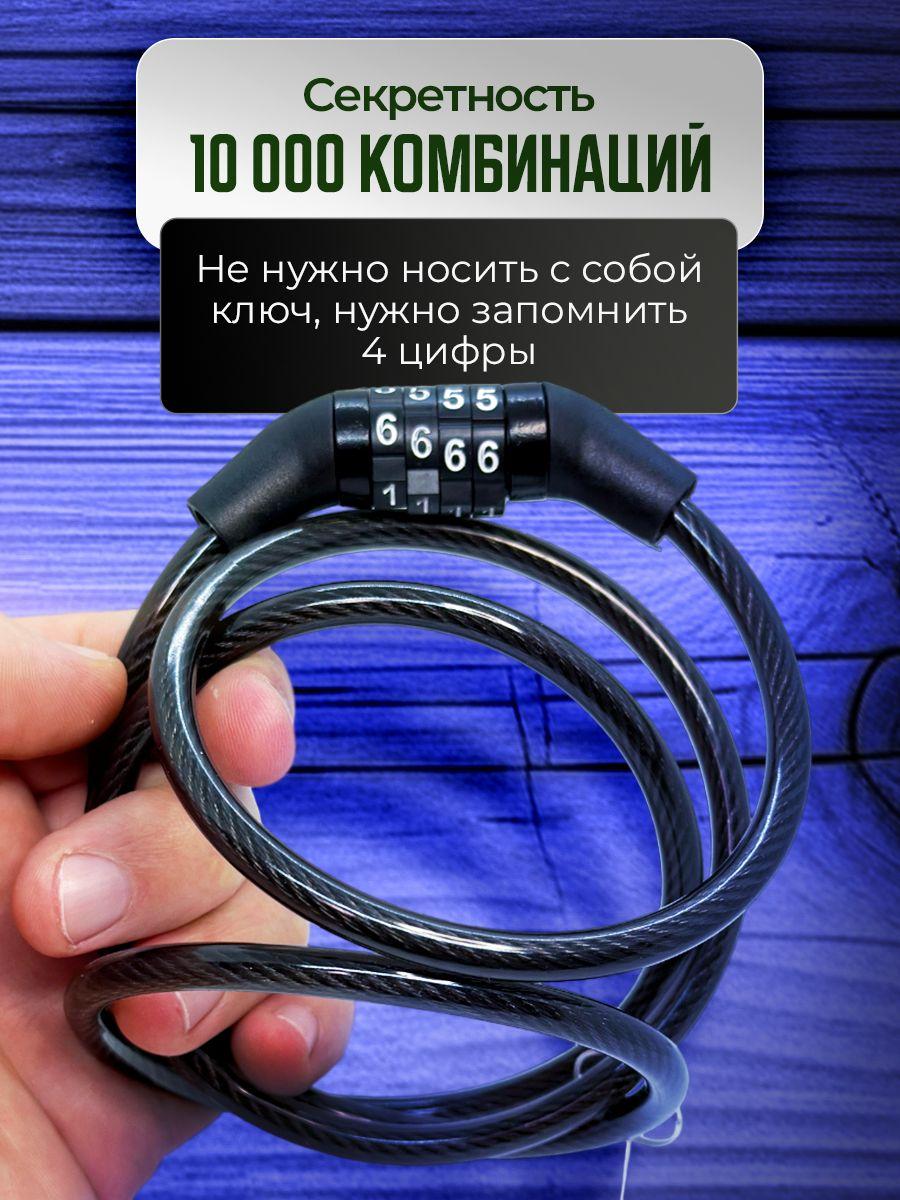 Секретность
10 000 КОМБИНАЦИЙ

Не нужно носить с собой ключ, нужно запомнить 4 цифры

5 5 5 5
6 6 6 6
1 1